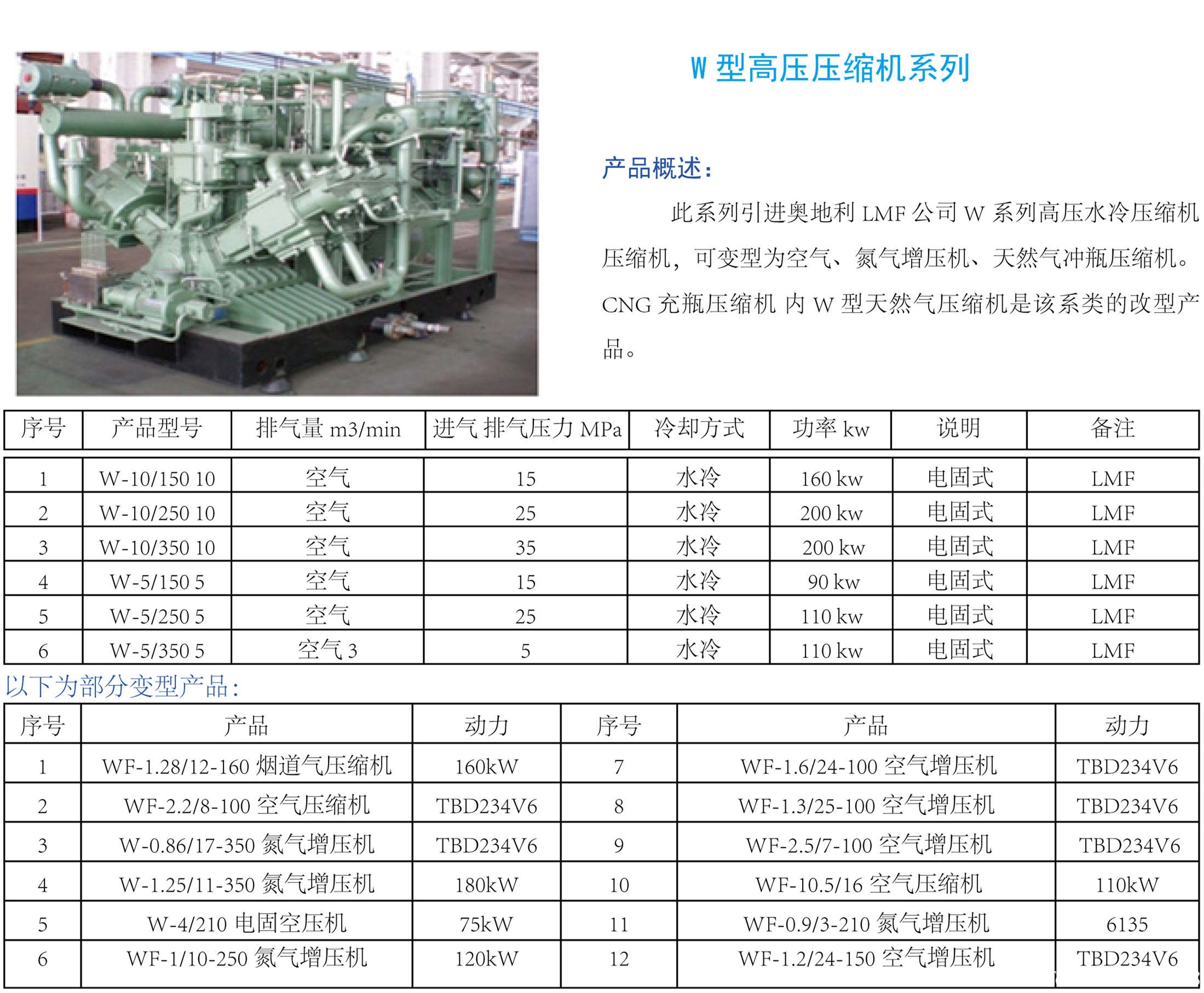 W 型高压压缩机系列

产品概述:

此系列引进奥地利 LMF 公司 W 系列高压水冷压缩机压缩机，可变型为空气、氮气增压机、天然气冲瓶压缩机。CNG 充瓶压缩机 内 W 型天然气压缩机是该系类的改型产品。

| 序号 | 产品型号 | 排气量 m3/min | 进气 排气压力 MPa | 冷却方式 | 功率 kw | 说明 | 备注 |
|---|---|---|---|---|---|---|---|
| 1 | W-10/150 10 | 空气 | 15 | 水冷 | 160 kw | 电固式 | LMF |
| 2 | W-10/250 10 | 空气 | 25 | 水冷 | 200 kw | 电固式 | LMF |
| 3 | W-10/350 10 | 空气 | 35 | 水冷 | 200 kw | 电固式 | LMF |
| 4 | W-5/150 5 | 空气 | 15 | 水冷 | 90 kw | 电固式 | LMF |
| 5 | W-5/250 5 | 空气 | 25 | 水冷 | 110 kw | 电固式 | LMF |
| 6 | W-5/350 5 | 空气 3 | 5 | 水冷 | 110 kw | 电固式 | LMF |

以下为部分变型产品:

| 序号 | 产品 | 动力 | 序号 | 产品 | 动力 |
|---|---|---|---|---|---|
| 1 | WF-1.28/12-160 烟道气压缩机 | 160kW | 7 | WF-1.6/24-100 空气增压机 | TBD234V6 |
| 2 | WF-2.2/8-100 空气压缩机 | TBD234V6 | 8 | WF-1.3/25-100 空气增压机 | TBD234V6 |
| 3 | W-0.86/17-350 氮气增压机 | TBD234V6 | 9 | WF-2.5/7-100 空气增压机 | TBD234V6 |
| 4 | W-1.25/11-350 氮气增压机 | 180kW | 10 | WF-10.5/16 空气压缩机 | 110kW |
| 5 | W-4/210 电固空压机 | 75kW | 11 | WF-0.9/3-210 氮气增压机 | 6135 |
| 6 | WF-1/10-250 氮气增压机 | 120kW | 12 | WF-1.2/24-150 空气增压机 | TBD234V6 |